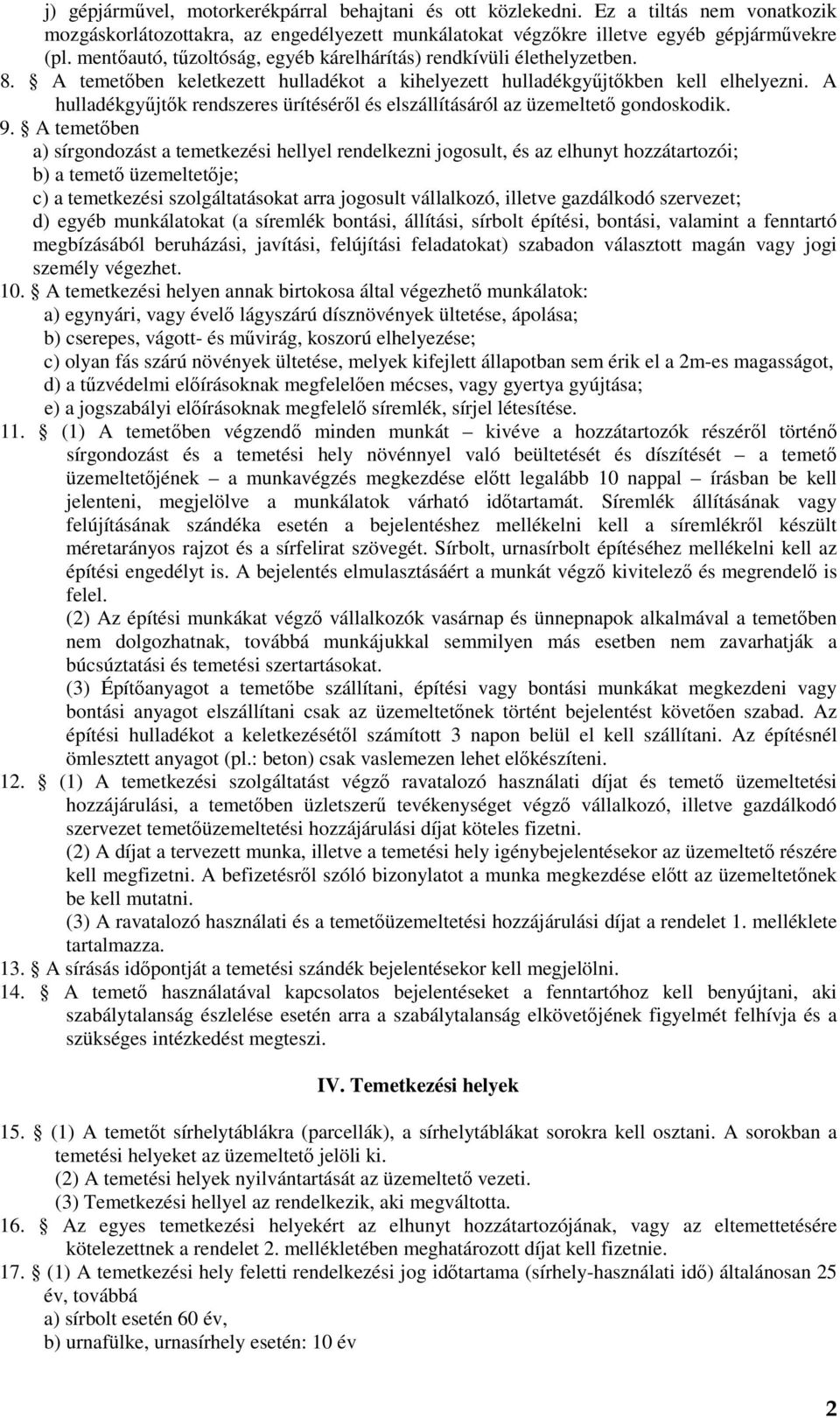 j) gépjárművel, motorkerékpárral behajtani és ott közlekedni. Ez a tiltás nem vonatkozik mozgáskorlátozottakra, az engedélyezett munkálatokat végzőkre illetve egyéb gépjárművekre (pl. mentőautó, tűzoltóság, egyéb kárelhárítás) rendkívüli élethelyzetben.

8. § A temetőben keletkezett hulladékot a kihelyezett hulladékgyűjtőkben kell elhelyezni. A hulladékgyűjtők rendszeres ürítéséről és elszállításáról az üzemeltető gondoskodik.

9. § A temetőben
a) sírgondozást a temetkezési hellyel rendelkezni jogosult, és az elhunyt hozzátartozói;
b) a temető üzemeltetője;
c) a temetkezési szolgáltatásokat arra jogosult vállalkozó, illetve gazdálkodó szervezet;
d) egyéb munkálatokat (a síremlék bontási, állítási, sírbolt építési, bontási, valamint a fenntartó megbízásából beruházási, javítási, felújítási feladatokat) szabadon választott magán vagy jogi személy végezhet.

10. § A temetkezési helyen annak birtokosa által végezhető munkálatok:
a) egynyári, vagy évelő lágyszárú dísznövények ültetése, ápolása;
b) cserepes, vágott- és művirág, koszorú elhelyezése;
c) olyan fás szárú növények ültetése, melyek kifejlett állapotban sem érik el a 2m-es magasságot,
d) a tűzvédelmi előírásoknak megfelelően mécses, vagy gyertya gyújtása;
e) a jogszabályi előírásoknak megfelelő síremlék, sírjel létesítése.

11. § (1) A temetőben végzendő minden munkát – kivéve a hozzátartozók részéről történő sírgondozást és a temetési hely növénnyel való beültetését és díszítését – a temető üzemeltetőjének – a munkavégzés megkezdése előtt legalább 10 nappal – írásban be kell jelenteni, megjelölve a munkálatok várható időtartamát. Síremlék állításának vagy felújításának szándéka esetén a bejelentéshez mellékelni kell a síremlékről készült méretarányos rajzot és a sírfelirat szövegét. Sírbolt, urnasírbolt építéséhez mellékelni kell az építési engedélyt is. A bejelentés elmulasztásáért a munkát végző kivitelező és megrendelő is felel.
(2) Az építési munkákat végző vállalkozók vasárnap és ünnepnapok alkalmával a temetőben nem dolgozhatnak, továbbá munkájukkal semmilyen más esetben nem zavarhatják a búcsúztatási és temetési szertartásokat.
(3) Építőanyagot a temetőbe szállítani, építési vagy bontási munkákat megkezdeni vagy bontási anyagot elszállítani csak az üzemeltetőnek történt bejelentést követően szabad. Az építési hulladékot a keletkezésétől számított 3 napon belül el kell szállítani. Az építésnél ömlesztett anyagot (pl.: beton) csak vaslemezen lehet előkészíteni.

12. § (1) A temetkezési szolgáltatást végző ravatalozó használati díjat és temető üzemeltetési hozzájárulási, a temetőben üzletszerű tevékenységet végző vállalkozó, illetve gazdálkodó szervezet temetőüzemeltetési hozzájárulási díjat köteles fizetni.
(2) A díjat a tervezett munka, illetve a temetési hely igénybejelentésekor az üzemeltető részére kell megfizetni. A befizetésről szóló bizonylatot a munka megkezdése előtt az üzemeltetőnek be kell mutatni.
(3) A ravatalozó használati és a temetőüzemeltetési hozzájárulási díjat a rendelet 1. melléklete tartalmazza.

13. § A sírásás időpontját a temetési szándék bejelentésekor kell megjelölni.

14. § A temető használatával kapcsolatos bejelentéseket a fenntartóhoz kell benyújtani, aki szabálytalanság észlelése esetén arra a szabálytalanság elkövetőjének figyelmét felhívja és a szükséges intézkedést megteszi.

IV. Temetkezési helyek

15. § (1) A temetőt sírhelytáblákra (parcellák), a sírhelytáblákat sorokra kell osztani. A sorokban a temetési helyeket az üzemeltető jelöli ki.
(2) A temetési helyek nyilvántartását az üzemeltető vezeti.
(3) Temetkezési hellyel az rendelkezik, aki megváltotta.

16. § Az egyes temetkezési helyekért az elhunyt hozzátartozójának, vagy az eltemettetésre kötelezettnek a rendelet 2. mellékletében meghatározott díjat kell fizetnie.

17. § (1) A temetkezési hely feletti rendelkezési jog időtartama (sírhely-használati idő) általánosan 25 év, továbbá
a) sírbolt esetén 60 év,
b) urnafülke, urnasírhely esetén: 10 év

2